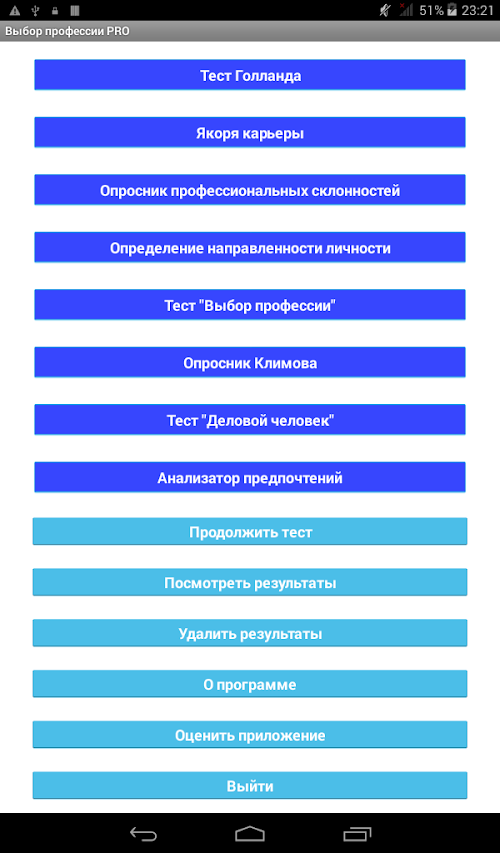 51% 23:21

Выбор профессии PRO

Тест Голланда

Якоря карьеры

Опросник профессиональных склонностей

Определение направленности личности

Тест "Выбор профессии"

Опросник Климова

Тест "Деловой человек"

Анализатор предпочтений

Продолжить тест

Посмотреть результаты

Удалить результаты

О программе

Оценить приложение

Выйти